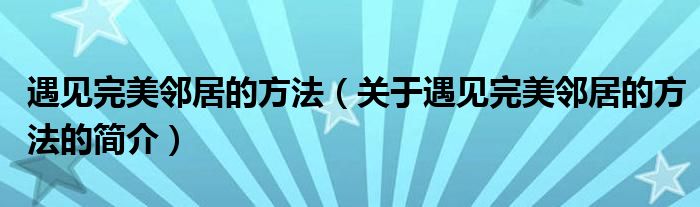 遇见完美邻居的方法（关于遇见完美邻居的方法的简介）